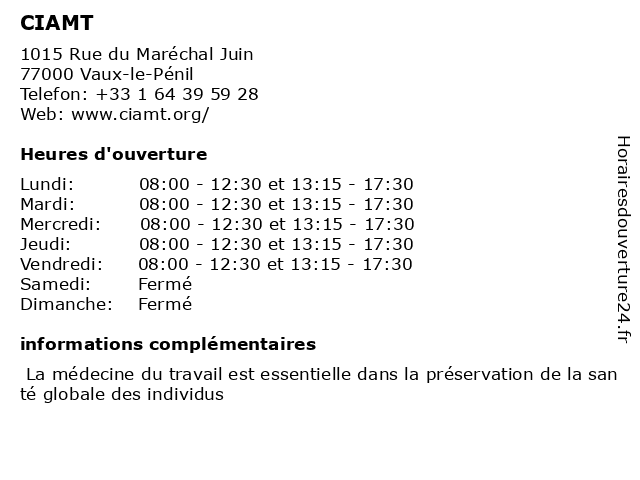 CIAMT

1015 Rue du Maréchal Juin
77000 Vaux-le-Pénil
Telefon: +33 1 64 39 59 28
Web: www.ciamt.org/

Heures d'ouverture

| | |
|---|---|
| Lundi: | 08:00 - 12:30 et 13:15 - 17:30 |
| Mardi: | 08:00 - 12:30 et 13:15 - 17:30 |
| Mercredi: | 08:00 - 12:30 et 13:15 - 17:30 |
| Jeudi: | 08:00 - 12:30 et 13:15 - 17:30 |
| Vendredi: | 08:00 - 12:30 et 13:15 - 17:30 |
| Samedi: | Fermé |
| Dimanche: | Fermé |

informations complémentaires

La médecine du travail est essentielle dans la préservation de la san té globale des individus

Horairesdouverture24.fr